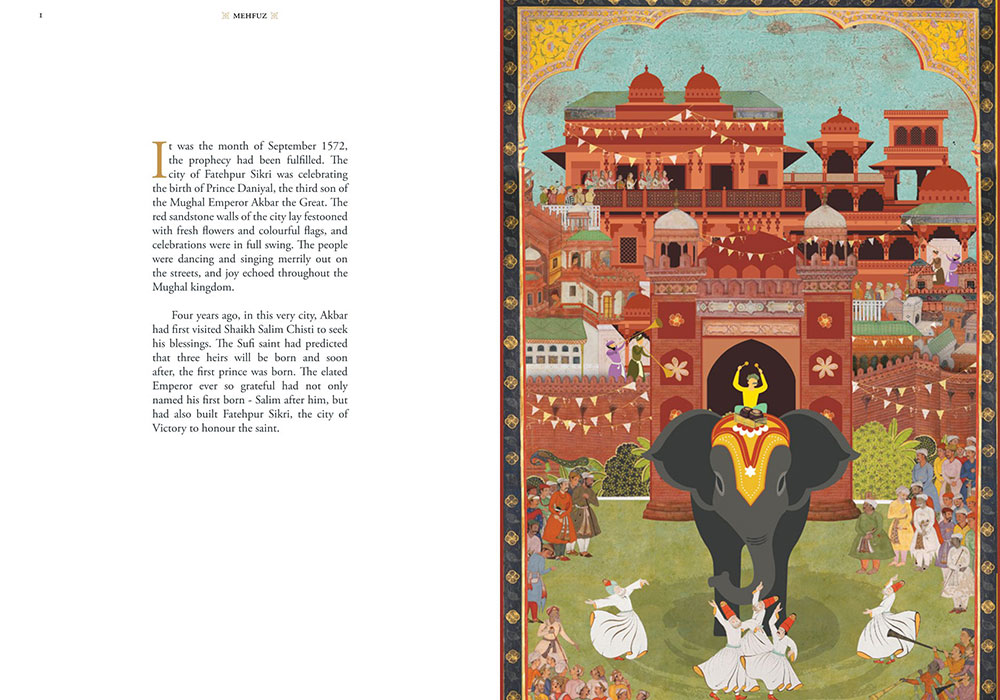 1 MEHFUZ

It was the month of September 1572, the prophecy had been fulfilled. The city of Fatehpur Sikri was celebrating the birth of Prince Daniyal, the third son of the Mughal Emperor Akbar the Great. The red sandstone walls of the city lay festooned with fresh flowers and colourful flags, and celebrations were in full swing. The people were dancing and singing merrily out on the streets, and joy echoed throughout the Mughal kingdom.

Four years ago, in this very city, Akbar had first visited Shaikh Salim Chisti to seek his blessings. The Sufi saint had predicted that three heirs will be born and soon after, the first prince was born. The elated Emperor ever so grateful had not only named his first born - Salim after him, but had also built Fatehpur Sikri, the city of Victory to honour the saint.